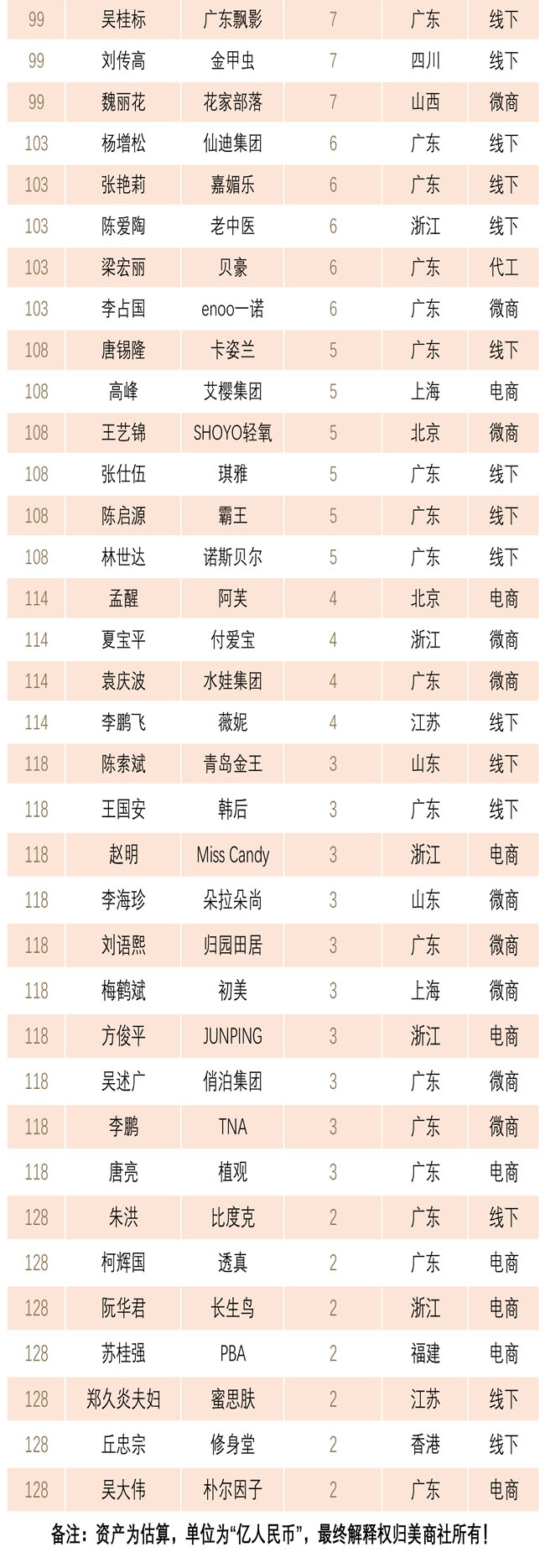 | 99 | 吴桂标 | 广东飘影 | 7 | 广东 | 线下 |
|---|---|---|---|---|---|
| 99 | 刘传高 | 金甲虫 | 7 | 四川 | 线下 |
| 99 | 魏丽花 | 花家部落 | 7 | 山西 | 微商 |
| 103 | 杨增松 | 仙迪集团 | 6 | 广东 | 线下 |
| 103 | 张艳莉 | 嘉媚乐 | 6 | 广东 | 线下 |
| 103 | 陈爱陶 | 老中医 | 6 | 浙江 | 线下 |
| 103 | 梁宏丽 | 贝豪 | 6 | 广东 | 代工 |
| 103 | 李占国 | enoo一诺 | 6 | 广东 | 微商 |
| 108 | 唐锡隆 | 卡姿兰 | 5 | 广东 | 线下 |
| 108 | 高峰 | 艾樱集团 | 5 | 上海 | 电商 |
| 108 | 王艺锦 | SHOYO轻氧 | 5 | 北京 | 微商 |
| 108 | 张仕伍 | 琪雅 | 5 | 广东 | 线下 |
| 108 | 陈启源 | 霸王 | 5 | 广东 | 线下 |
| 108 | 林世达 | 诺斯贝尔 | 5 | 广东 | 线下 |
| 114 | 孟醒 | 阿芙 | 4 | 北京 | 电商 |
| 114 | 夏宝平 | 付爱宝 | 4 | 浙江 | 微商 |
| 114 | 袁庆波 | 水娃集团 | 4 | 广东 | 微商 |
| 114 | 李鹏飞 | 薇妮 | 4 | 江苏 | 线下 |
| 118 | 陈索斌 | 青岛金王 | 3 | 山东 | 线下 |
| 118 | 王国安 | 韩后 | 3 | 广东 | 线下 |
| 118 | 赵明 | Miss Candy | 3 | 浙江 | 电商 |
| 118 | 李海珍 | 朵拉朵尚 | 3 | 山东 | 微商 |
| 118 | 刘语熙 | 归园田居 | 3 | 广东 | 微商 |
| 118 | 梅鹤斌 | 初美 | 3 | 上海 | 微商 |
| 118 | 方俊平 | JUNPING | 3 | 浙江 | 电商 |
| 118 | 吴述广 | 俏泊集团 | 3 | 广东 | 微商 |
| 118 | 李鹏 | TNA | 3 | 广东 | 微商 |
| 118 | 唐亮 | 植观 | 3 | 广东 | 电商 |
| 128 | 朱洪 | 比度克 | 2 | 广东 | 线下 |
| 128 | 柯辉国 | 透真 | 2 | 广东 | 电商 |
| 128 | 阮华君 | 长生鸟 | 2 | 浙江 | 电商 |
| 128 | 苏桂强 | PBA | 2 | 福建 | 电商 |
| 128 | 郑久炎夫妇 | 蜜思肤 | 2 | 江苏 | 线下 |
| 128 | 丘忠宗 | 修身堂 | 2 | 香港 | 线下 |
| 128 | 吴大伟 | 朴尔因子 | 2 | 广东 | 电商 |

备注：资产为估算，单位为“亿人民币”，最终解释权归美商社所有！